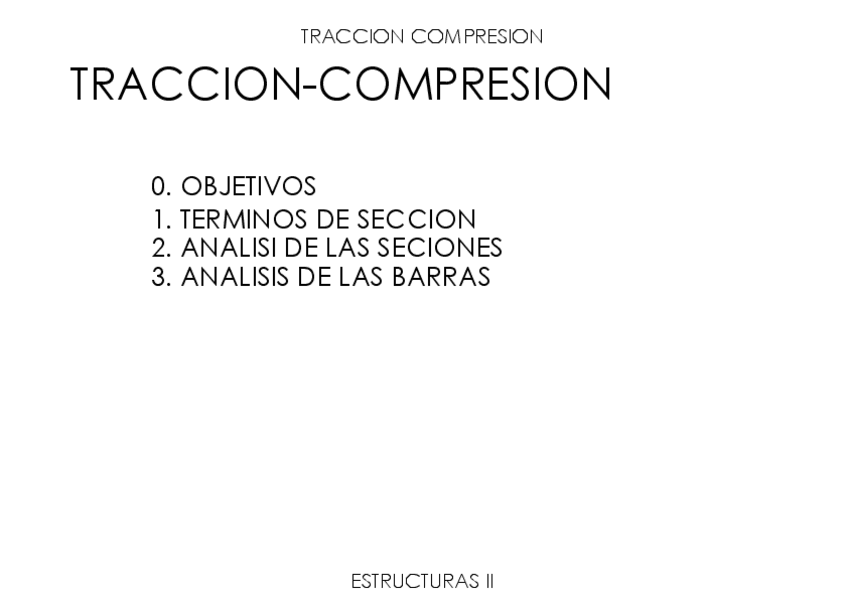 TRACCION COMPRESION

TRACCION-COMPRESION

0. OBJETIVOS
1. TERMINOS DE SECCION
2. ANALISI DE LAS SECIONES
3. ANALISIS DE LAS BARRAS

ESTRUCTURAS II